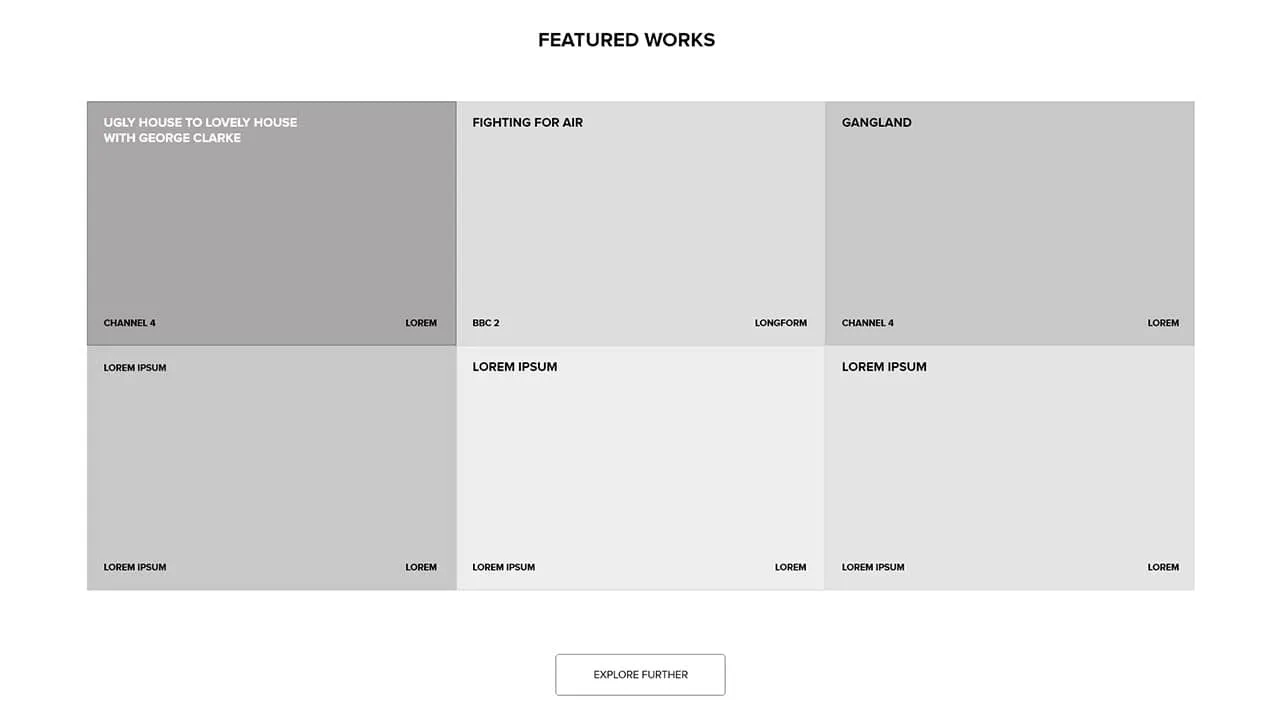 FEATURED WORKS

UGLY HOUSE TO LOVELY HOUSE WITH GEORGE CLARKE

CHANNEL 4

LOREM

FIGHTING FOR AIR

BBC 2

LONGFORM

GANGLAND

CHANNEL 4

LOREM

LOREM IPSUM

LOREM IPSUM

LOREM

LOREM IPSUM

LOREM IPSUM

LOREM

LOREM IPSUM

LOREM IPSUM

LOREM

EXPLORE FURTHER